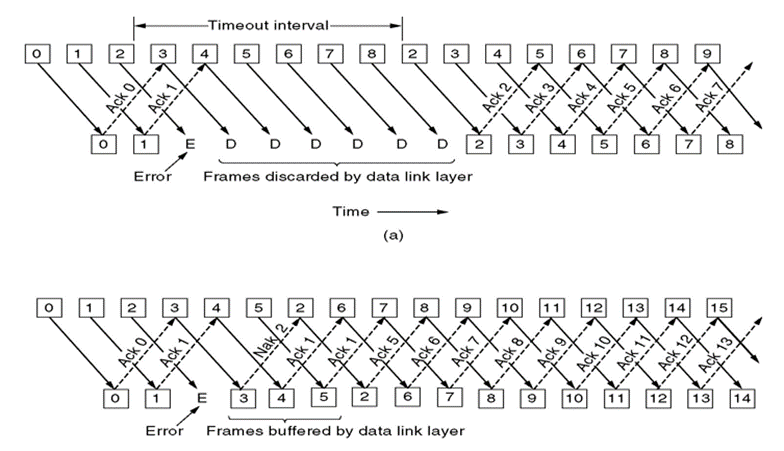 Timeout interval

0 1 2 3 4 5 6 7 8 2 3 4 5 6 7 8 9

Ack 0 Ack 1 Ack 2 Ack 3 Ack 4 Ack 5 Ack 6 Ack 7

0 1 E D D D D D D 2 3 4 5 6 7 8

Error

Frames discarded by data link layer

Time

(a)

0 1 2 3 4 5 2 6 7 8 9 10 11 12 13 14 15

Ack 0 Ack 1 Nak 2 Ack 1 Ack 1 Ack 5 Ack 6 Ack 7 Ack 8 Ack 9 Ack 10 Ack 11 Ack 12 Ack 13

0 1 E 3 4 5 2 6 7 8 9 10 11 12 13 14

Error

Frames buffered by data link layer